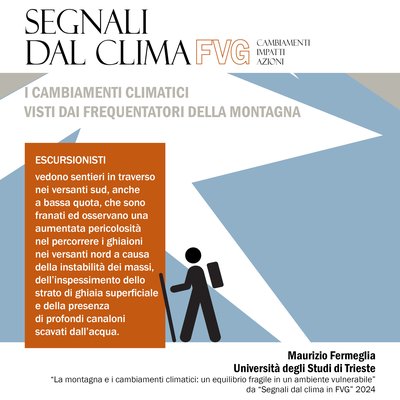 SEGNALI DAL CLIMA FVG

CAMBIAMENTI
IMPATTI
AZIONI

I CAMBIAMENTI CLIMATICI
VISTI DAI FREQUENTATORI DELLA MONTAGNA

ESCURSIONISTI

vedono sentieri in traverso nei versanti sud, anche a bassa quota, che sono franati ed osservano una aumentata pericolosità nel percorrere i ghiaioni nei versanti nord a causa della instabilità dei massi, dell'inspessimento dello strato di ghiaia superficiale e della presenza di profondi canaloni scavati dall'acqua.

Maurizio Fermeglia
Università degli Studi di Trieste
"La montagna e i cambiamenti climatici: un equilibrio fragile in un ambiente vulnerabile"
da "Segnali dal clima in FVG" 2024